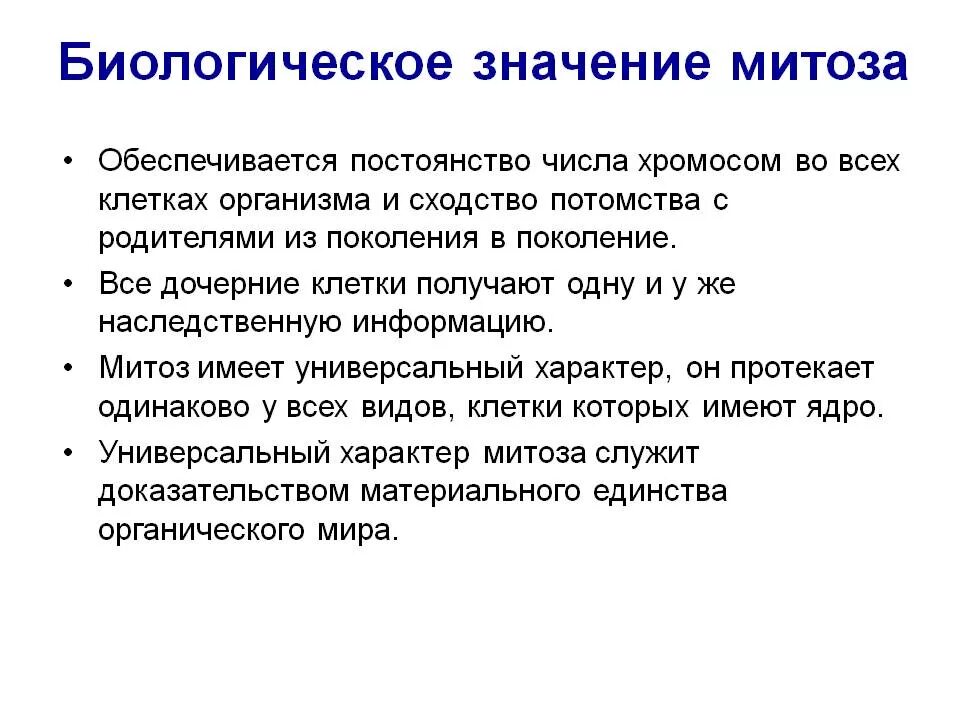 Биологическое значение митоза

• Обеспечивается постоянство числа хромосом во всех клетках организма и сходство потомства с родителями из поколения в поколение.

• Все дочерние клетки получают одну и у же наследственную информацию.

• Митоз имеет универсальный характер, он протекает одинаково у всех видов, клетки которых имеют ядро.

• Универсальный характер митоза служит доказательством материального единства органического мира.